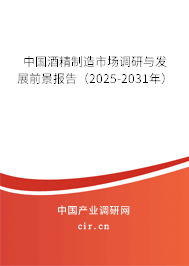 中国酒精制造市场调研与发展前景报告（2025-2031年）

中国产业调研网

cir.cn